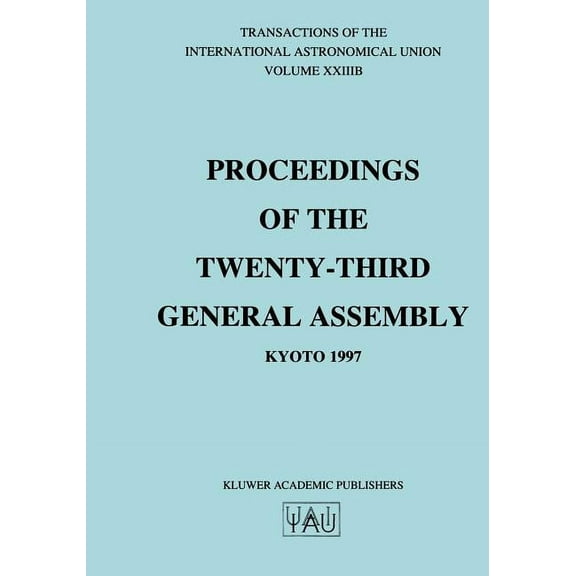 TRANSACTIONS OF THE
INTERNATIONAL ASTRONOMICAL UNION
VOLUME XXIIIB

PROCEEDINGS
OF THE
TWENTY-THIRD
GENERAL ASSEMBLY

KYOTO 1997

KLUWER ACADEMIC PUBLISHERS

IAU